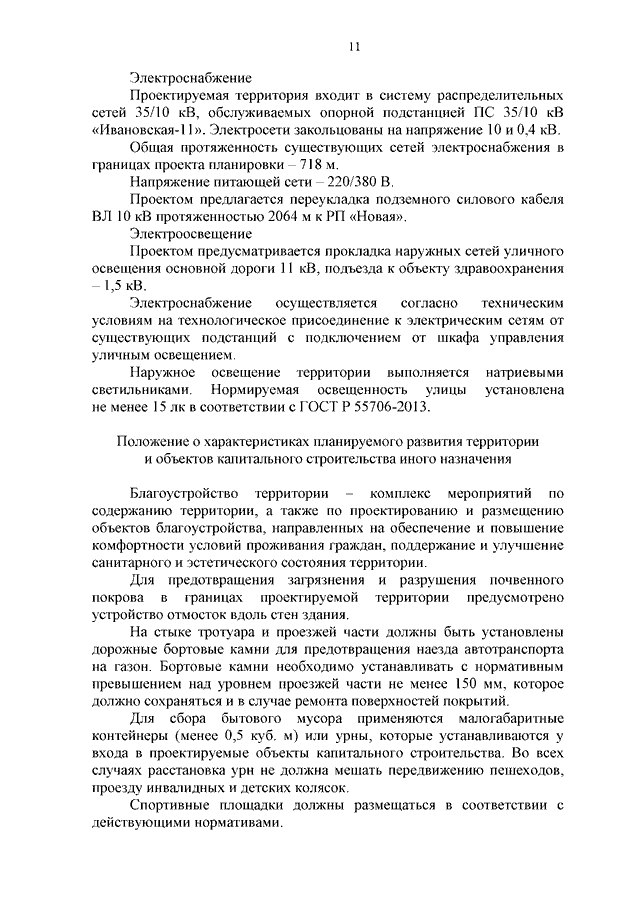 11

Электроснабжение

Проектируемая территория входит в систему распределительных сетей 35/10 кВ, обслуживаемых опорной подстанцией ПС 35/10 кВ «Ивановская-11». Электросети закольцованы на напряжение 10 и 0,4 кВ.

Общая протяженность существующих сетей электроснабжения в границах проекта планировки – 718 м.

Напряжение питающей сети – 220/380 В.

Проектом предлагается переукладка подземного силового кабеля ВЛ 10 кВ протяженностью 2064 м к РП «Новая».

Электроосвещение

Проектом предусматривается прокладка наружных сетей уличного освещения основной дороги 11 кВ, подъезда к объекту здравоохранения – 1,5 кВ.

Электроснабжение осуществляется согласно техническим условиям на технологическое присоединение к электрическим сетям от существующих подстанций с подключением от шкафа управления уличным освещением.

Наружное освещение территории выполняется натриевыми светильниками. Нормируемая освещенность улицы установлена не менее 15 лк в соответствии с ГОСТ Р 55706-2013.

Положение о характеристиках планируемого развития территории и объектов капитального строительства иного назначения

Благоустройство территории – комплекс мероприятий по содержанию территории, а также по проектированию и размещению объектов благоустройства, направленных на обеспечение и повышение комфортности условий проживания граждан, поддержание и улучшение санитарного и эстетического состояния территории.

Для предотвращения загрязнения и разрушения почвенного покрова в границах проектируемой территории предусмотрено устройство отмосток вдоль стен здания.

На стыке тротуара и проезжей части должны быть установлены дорожные бортовые камни для предотвращения наезда автотранспорта на газон. Бортовые камни необходимо устанавливать с нормативным превышением над уровнем проезжей части не менее 150 мм, которое должно сохраняться и в случае ремонта поверхностей покрытий.

Для сбора бытового мусора применяются малогабаритные контейнеры (менее 0,5 куб. м) или урны, которые устанавливаются у входа в проектируемые объекты капитального строительства. Во всех случаях расстановка урн не должна мешать передвижению пешеходов, проезду инвалидных и детских колясок.

Спортивные площадки должны размещаться в соответствии с действующими нормативами.